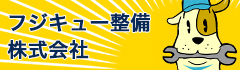 フジキュー整備
株式会社